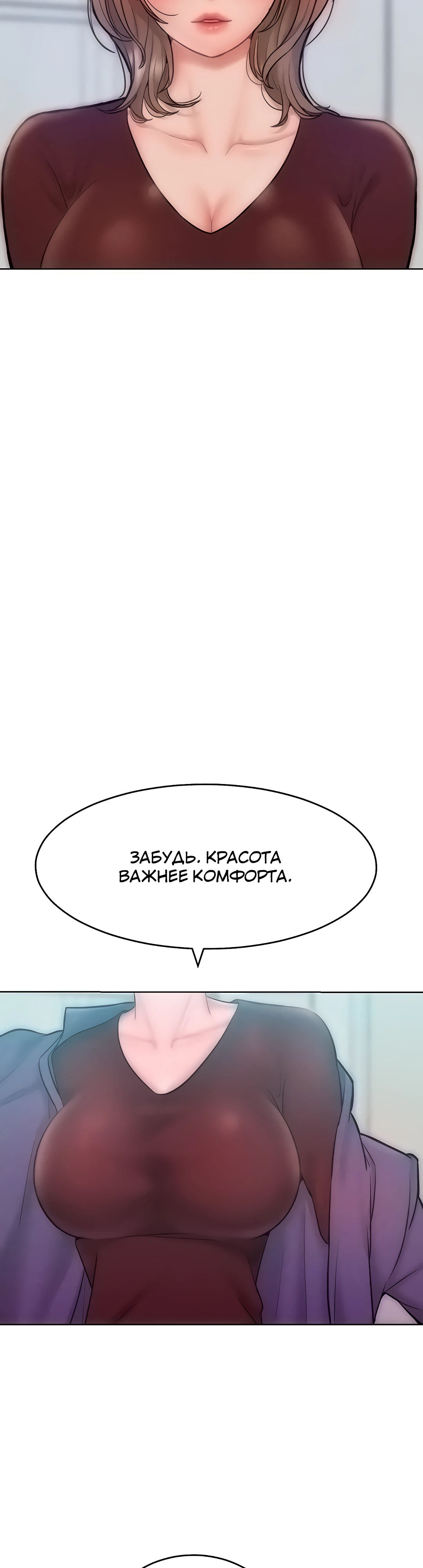 ЗАБУДЬ. КРАСОТА ВАЖНЕЕ КОМФОРТА.